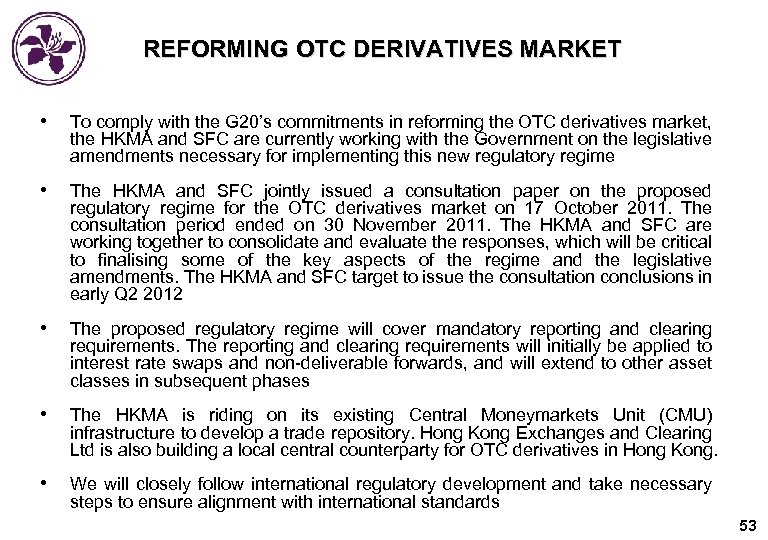 REFORMING OTC DERIVATIVES MARKET

• To comply with the G20's commitments in reforming the OTC derivatives market, the HKMA and SFC are currently working with the Government on the legislative amendments necessary for implementing this new regulatory regime

• The HKMA and SFC jointly issued a consultation paper on the proposed regulatory regime for the OTC derivatives market on 17 October 2011. The consultation period ended on 30 November 2011. The HKMA and SFC are working together to consolidate and evaluate the responses, which will be critical to finalising some of the key aspects of the regime and the legislative amendments. The HKMA and SFC target to issue the consultation conclusions in early Q2 2012

• The proposed regulatory regime will cover mandatory reporting and clearing requirements. The reporting and clearing requirements will initially be applied to interest rate swaps and non-deliverable forwards, and will extend to other asset classes in subsequent phases

• The HKMA is riding on its existing Central Moneymarkets Unit (CMU) infrastructure to develop a trade repository. Hong Kong Exchanges and Clearing Ltd is also building a local central counterparty for OTC derivatives in Hong Kong.

• We will closely follow international regulatory development and take necessary steps to ensure alignment with international standards

53